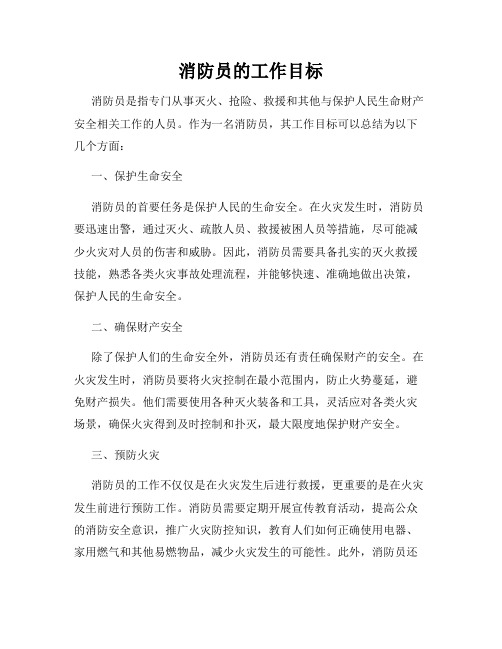 消防员的工作目标

消防员是指专门从事灭火、抢险、救援和其他与保护人民生命财产安全相关工作的人员。作为一名消防员，其工作目标可以总结为以下几个方面：

一、保护生命安全

消防员的首要任务是保护人民的生命安全。在火灾发生时，消防员要迅速出警，通过灭火、疏散人员、救援被困人员等措施，尽可能减少火灾对人员的伤害和威胁。因此，消防员需要具备扎实的灭火救援技能，熟悉各类火灾事故处理流程，并能够快速、准确地做出决策，保护人民的生命安全。

二、确保财产安全

除了保护人们的生命安全外，消防员还有责任确保财产的安全。在火灾发生时，消防员要将火灾控制在最小范围内，防止火势蔓延，避免财产损失。他们需要使用各种灭火装备和工具，灵活应对各类火灾场景，确保火灾得到及时控制和扑灭，最大限度地保护财产安全。

三、预防火灾

消防员的工作不仅仅是在火灾发生后进行救援，更重要的是在火灾发生前进行预防工作。消防员需要定期开展宣传教育活动，提高公众的消防安全意识，推广火灾防控知识，教育人们如何正确使用电器、家用燃气和其他易燃物品，减少火灾发生的可能性。此外，消防员还